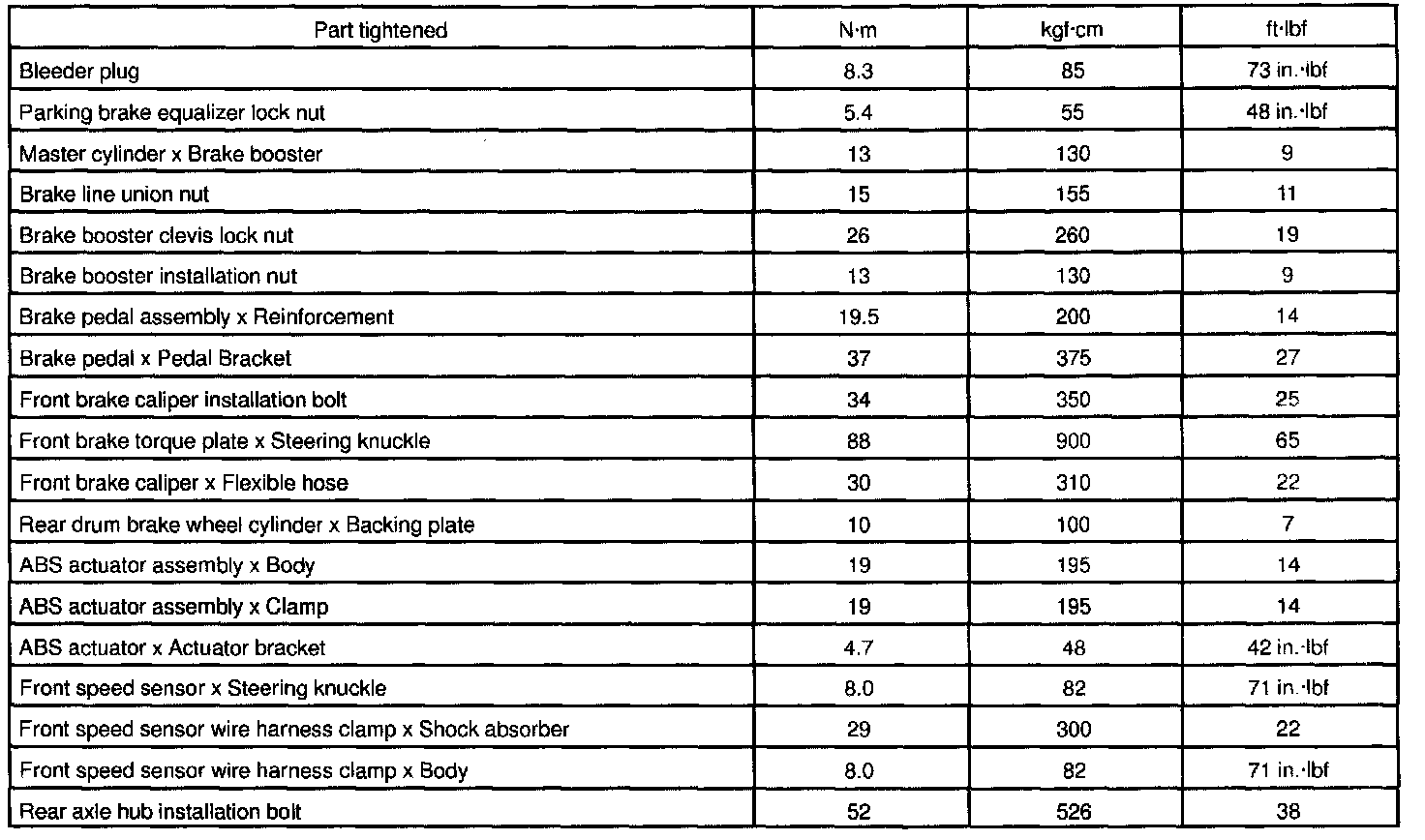 | Part tightened | N·m | kgf·cm | ft·lbf |
|---|---|---|---|
| Bleeder plug | 8.3 | 85 | 73 in.·lbf |
| Parking brake equalizer lock nut | 5.4 | 55 | 48 in.·lbf |
| Master cylinder x Brake booster | 13 | 130 | 9 |
| Brake line union nut | 15 | 155 | 11 |
| Brake booster clevis lock nut | 26 | 260 | 19 |
| Brake booster installation nut | 13 | 130 | 9 |
| Brake pedal assembly x Reinforcement | 19.5 | 200 | 14 |
| Brake pedal x Pedal Bracket | 37 | 375 | 27 |
| Front brake caliper installation bolt | 34 | 350 | 25 |
| Front brake torque plate x Steering knuckle | 88 | 900 | 65 |
| Front brake caliper x Flexible hose | 30 | 310 | 22 |
| Rear drum brake wheel cylinder x Backing plate | 10 | 100 | 7 |
| ABS actuator assembly x Body | 19 | 195 | 14 |
| ABS actuator assembly x Clamp | 19 | 195 | 14 |
| ABS actuator x Actuator bracket | 4.7 | 48 | 42 in.·lbf |
| Front speed sensor x Steering knuckle | 8.0 | 82 | 71 in.·lbf |
| Front speed sensor wire harness clamp x Shock absorber | 29 | 300 | 22 |
| Front speed sensor wire harness clamp x Body | 8.0 | 82 | 71 in.·lbf |
| Rear axle hub installation bolt | 52 | 526 | 38 |